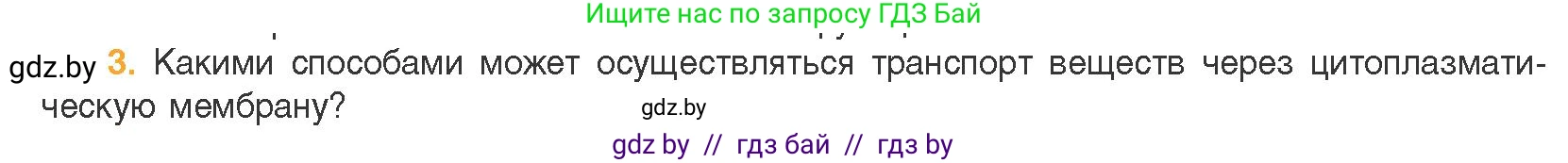 Ищите нас по запросу ГДЗ Бай

gdz.by 3. Какими способами может осуществляться транспорт веществ через цитоплазматическую мембрану?

gdz.by

gdz by // гдз бай // гдз by